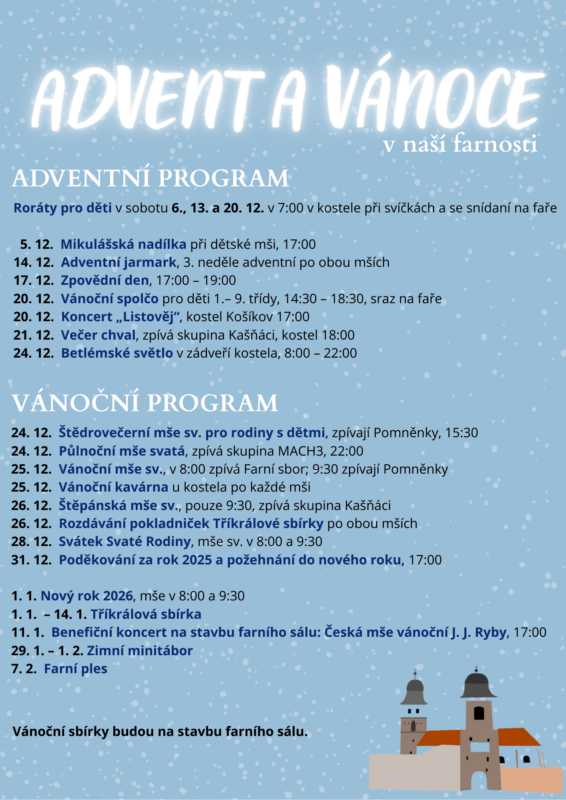 ADVENT A VÁNOCE
v naší farnosti

ADVENTNÍ PROGRAM

Roráty pro děti v sobotu 6., 13. a 20. 12. v 7:00 v kostele při svíčkách a se snídaní na faře

5. 12. Mikulášská nadílka při dětské mši, 17:00
14. 12. Adventní jarmark, 3. neděle adventní po obou mších
17. 12. Zpovědní den, 17:00 – 19:00
20. 12. Vánoční spolčo pro děti 1.– 9. třídy, 14:30 – 18:30, sraz na faře
20. 12. Koncert „Listověj", kostel Košíkov 17:00
21. 12. Večer chval, zpívá skupina Kašňáci, kostel 18:00
24. 12. Betlémské světlo v zádveří kostela, 8:00 – 22:00

VÁNOČNÍ PROGRAM

24. 12. Štědrovečerní mše sv. pro rodiny s dětmi, zpívají Pomněnky, 15:30
24. 12. Půlnoční mše svatá, zpívá skupina MACH3, 22:00
25. 12. Vánoční mše sv., v 8:00 zpívá Farní sbor; 9:30 zpívají Pomněnky
25. 12. Vánoční kavárna u kostela po každé mši
26. 12. Štěpánská mše sv., pouze 9:30, zpívá skupina Kašňáci
26. 12. Rozdávání pokladniček Tříkrálové sbírky po obou mších
28. 12. Svátek Svaté Rodiny, mše sv. v 8:00 a 9:30
31. 12. Poděkování za rok 2025 a požehnání do nového roku, 17:00

1. 1. Nový rok 2026, mše v 8:00 a 9:30
1. 1. – 14. 1. Tříkrálová sbírka
11. 1. Benefiční koncert na stavbu farního sálu: Česká mše vánoční J. J. Ryby, 17:00
29. 1. – 1. 2. Zimní minitábor
7. 2. Farní ples

Vánoční sbírky budou na stavbu farního sálu.